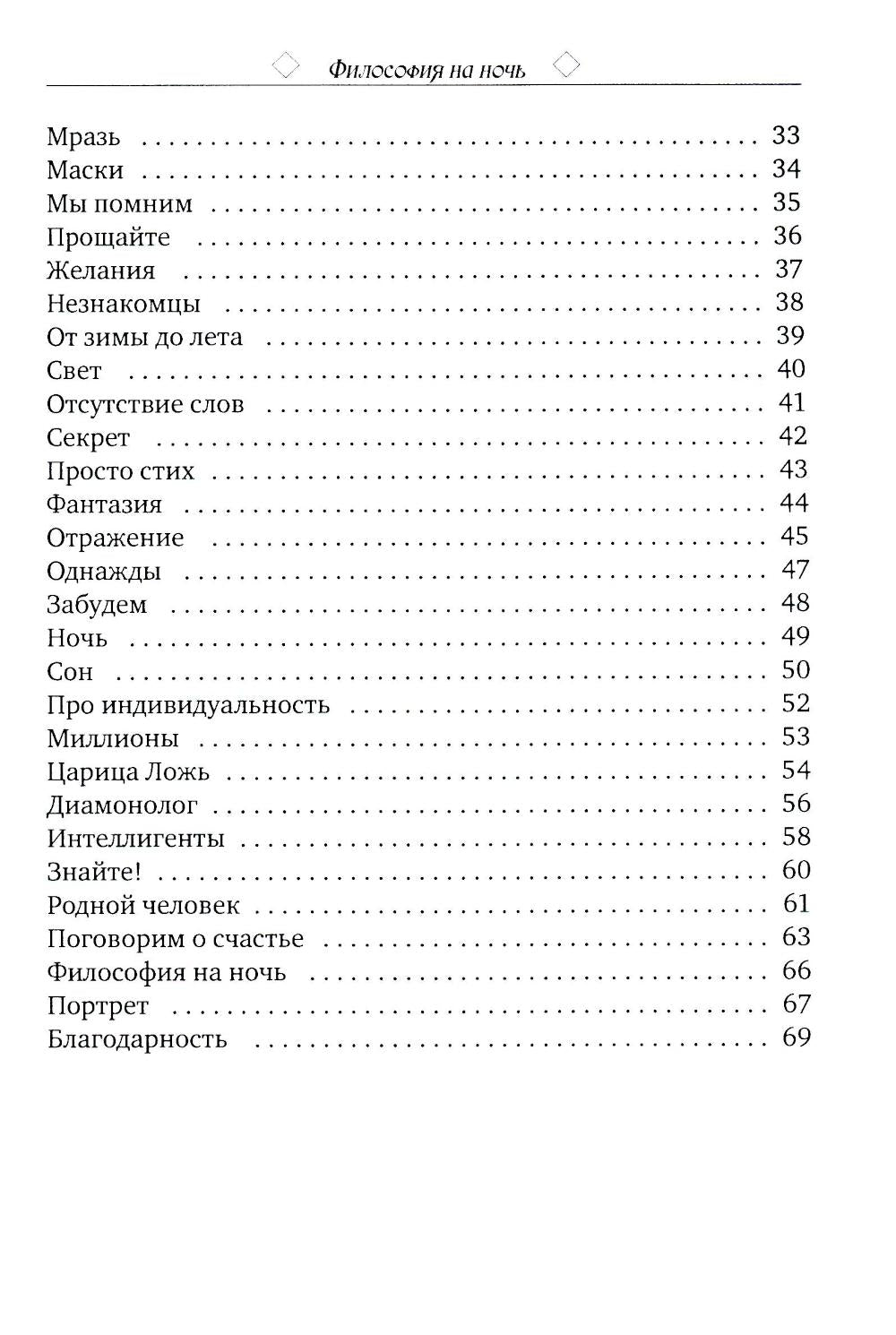 Философия на ночь

Мразь 33
Маски 34
Мы помним 35
Прощайте 36
Желания 37
Незнакомцы 38
От зимы до лета 39
Свет 40
Отсутствие слов 41
Секрет 42
Просто стих 43
Фантазия 44
Отражение 45
Однажды 47
Забудем 48
Ночь 49
Сон 50
Про индивидуальность 52
Миллионы 53
Царица Ложь 54
Диамонолог 56
Интеллигенты 58
Знайте! 60
Родной человек 61
Поговорим о счастье 63
Философия на ночь 66
Портрет 67
Благодарность 69